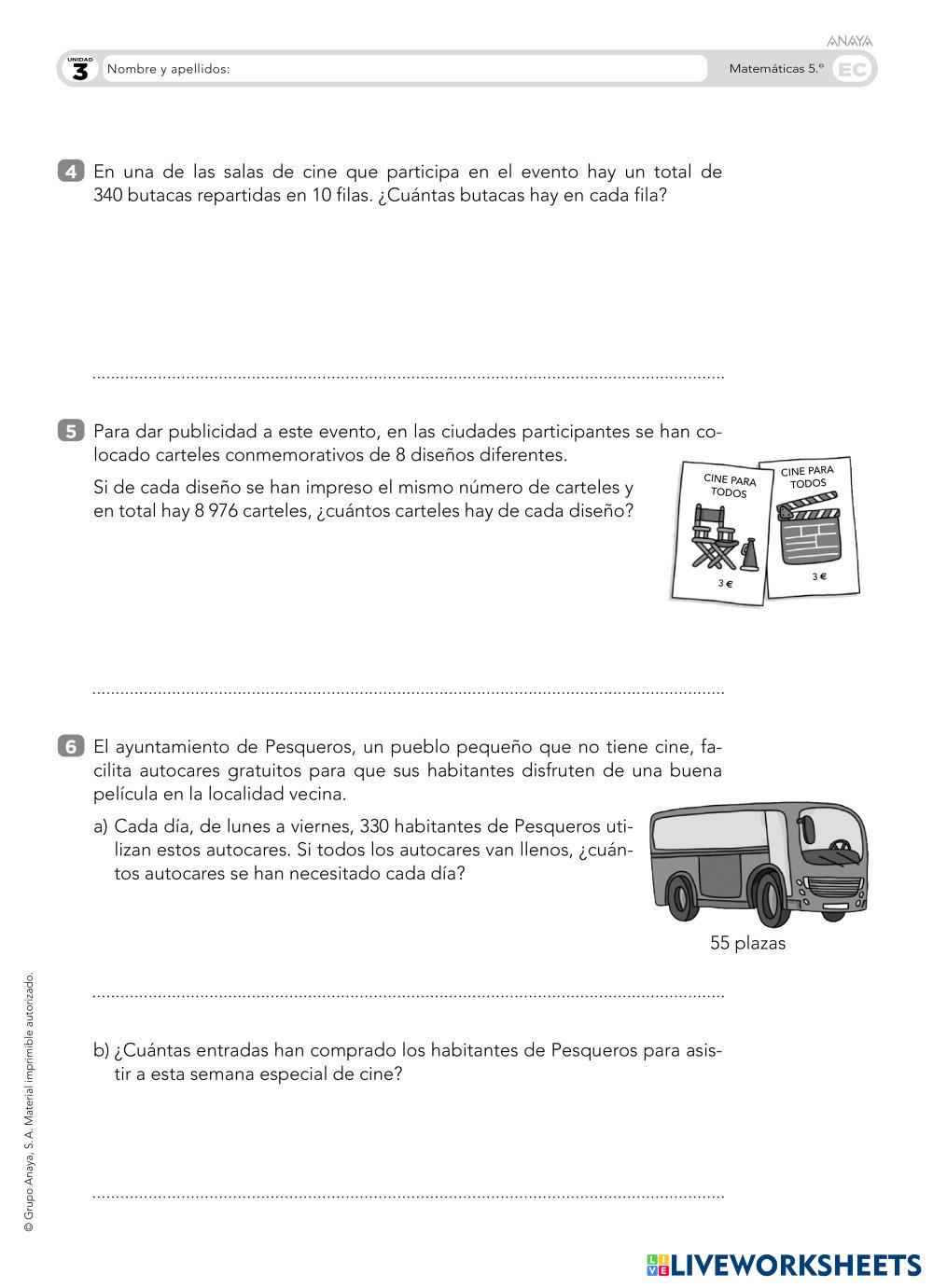 ANAYA

UNIDAD 3 Nombre y apellidos: Matemáticas 5.º EC

4 En una de las salas de cine que participa en el evento hay un total de 340 butacas repartidas en 10 filas. ¿Cuántas butacas hay en cada fila?

5 Para dar publicidad a este evento, en las ciudades participantes se han colocado carteles conmemorativos de 8 diseños diferentes.

Si de cada diseño se han impreso el mismo número de carteles y en total hay 8 976 carteles, ¿cuántos carteles hay de cada diseño?

CINE PARA TODOS

3 €

CINE PARA TODOS

3 €

6 El ayuntamiento de Pesqueros, un pueblo pequeño que no tiene cine, facilita autocares gratuitos para que sus habitantes disfruten de una buena película en la localidad vecina.

a) Cada día, de lunes a viernes, 330 habitantes de Pesqueros utilizan estos autocares. Si todos los autocares van llenos, ¿cuántos autocares se han necesitado cada día?

55 plazas

b) ¿Cuántas entradas han comprado los habitantes de Pesqueros para asistir a esta semana especial de cine?

© Grupo Anaya, S. A. Material imprimible autorizado.

LIVEWORKSHEETS